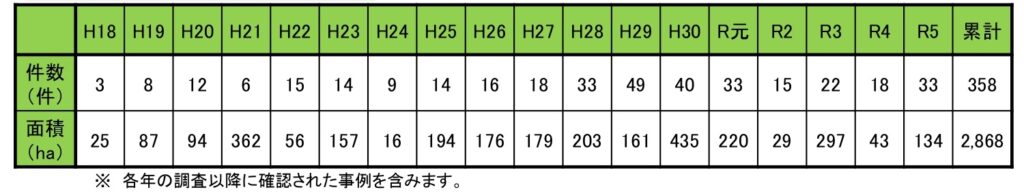 |  | H18 | H19 | H20 | H21 | H22 | H23 | H24 | H25 | H26 | H27 | H28 | H29 | H30 | R元 | R2 | R3 | R4 | R5 | 累計 |
|---|---|---|---|---|---|---|---|---|---|---|---|---|---|---|---|---|---|---|---|
| 件数（件） | 3 | 8 | 12 | 6 | 15 | 14 | 9 | 14 | 16 | 18 | 33 | 49 | 40 | 33 | 15 | 22 | 18 | 33 | 358 |
| 面積（ha） | 25 | 87 | 94 | 362 | 56 | 157 | 16 | 194 | 176 | 179 | 203 | 161 | 435 | 220 | 29 | 297 | 43 | 134 | 2,868 |

※ 各年の調査以降に確認された事例を含みます。